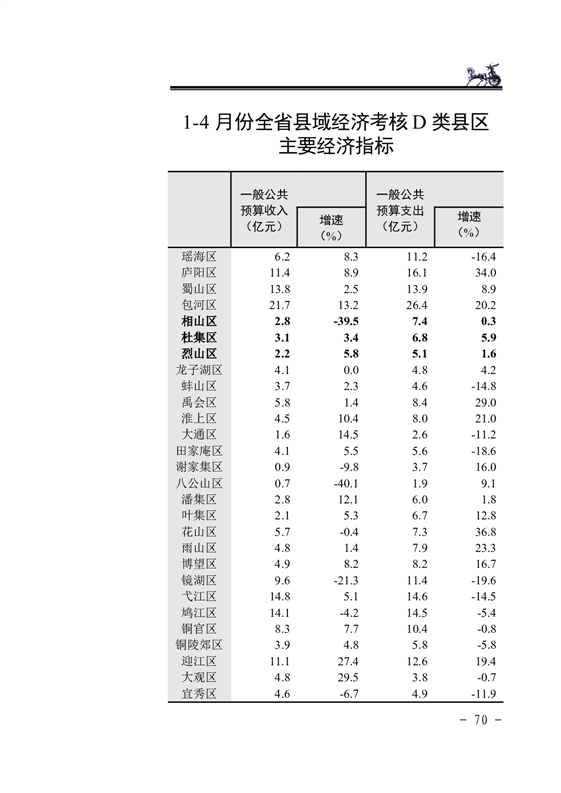 1-4 月份全省县域经济考核 D 类县区主要经济指标

| | 一般公共预算收入（亿元） | 增速（%） | 一般公共预算支出（亿元） | 增速（%） |
|---|---|---|---|---|
| 瑶海区 | 6.2 | 8.3 | 11.2 | -16.4 |
| 庐阳区 | 11.4 | 8.9 | 16.1 | 34.0 |
| 蜀山区 | 13.8 | 2.5 | 13.9 | 8.9 |
| 包河区 | 21.7 | 13.2 | 26.4 | 20.2 |
| **相山区** | **2.8** | **-39.5** | **7.4** | **0.3** |
| **杜集区** | **3.1** | **3.4** | **6.8** | **5.9** |
| **烈山区** | **2.2** | **5.8** | **5.1** | **1.6** |
| 龙子湖区 | 4.1 | 0.0 | 4.8 | 4.2 |
| 蚌山区 | 3.7 | 2.3 | 4.6 | -14.8 |
| 禹会区 | 5.8 | 1.4 | 8.4 | 29.0 |
| 淮上区 | 4.5 | 10.4 | 8.0 | 21.0 |
| 大通区 | 1.6 | 14.5 | 2.6 | -11.2 |
| 田家庵区 | 4.1 | 5.5 | 5.6 | -18.6 |
| 谢家集区 | 0.9 | -9.8 | 3.7 | 16.0 |
| 八公山区 | 0.7 | -40.1 | 1.9 | 9.1 |
| 潘集区 | 2.8 | 12.1 | 6.0 | 1.8 |
| 叶集区 | 2.1 | 5.3 | 6.7 | 12.8 |
| 花山区 | 5.7 | -0.4 | 7.3 | 36.8 |
| 雨山区 | 4.8 | 1.4 | 7.9 | 23.3 |
| 博望区 | 4.9 | 8.2 | 8.2 | 16.7 |
| 镜湖区 | 9.6 | -21.3 | 11.4 | -19.6 |
| 弋江区 | 14.8 | 5.1 | 14.6 | -14.5 |
| 鸠江区 | 14.1 | -4.2 | 14.5 | -5.4 |
| 铜官区 | 8.3 | 7.7 | 10.4 | -0.8 |
| 铜陵郊区 | 3.9 | 4.8 | 5.8 | -5.8 |
| 迎江区 | 11.1 | 27.4 | 12.6 | 19.4 |
| 大观区 | 4.8 | 29.5 | 3.8 | -0.7 |
| 宜秀区 | 4.6 | -6.7 | 4.9 | -11.9 |

－ 70 －